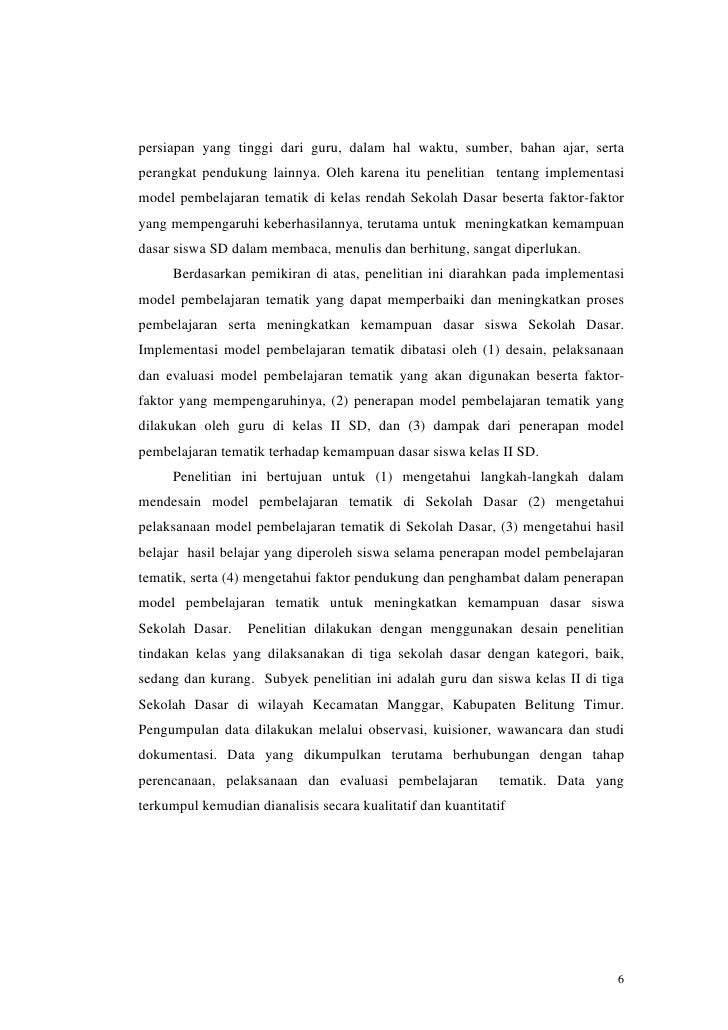 persiapan yang tinggi dari guru, dalam hal waktu, sumber, bahan ajar, serta perangkat pendukung lainnya. Oleh karena itu penelitian tentang implementasi model pembelajaran tematik di kelas rendah Sekolah Dasar beserta faktor-faktor yang mempengaruhi keberhasilannya, terutama untuk meningkatkan kemampuan dasar siswa SD dalam membaca, menulis dan berhitung, sangat diperlukan.

Berdasarkan pemikiran di atas, penelitian ini diarahkan pada implementasi model pembelajaran tematik yang dapat memperbaiki dan meningkatkan proses pembelajaran serta meningkatkan kemampuan dasar siswa Sekolah Dasar. Implementasi model pembelajaran tematik dibatasi oleh (1) desain, pelaksanaan dan evaluasi model pembelajaran tematik yang akan digunakan beserta faktor-faktor yang mempengaruhinya, (2) penerapan model pembelajaran tematik yang dilakukan oleh guru di kelas II SD, dan (3) dampak dari penerapan model pembelajaran tematik terhadap kemampuan dasar siswa kelas II SD.

Penelitian ini bertujuan untuk (1) mengetahui langkah-langkah dalam mendesain model pembelajaran tematik di Sekolah Dasar (2) mengetahui pelaksanaan model pembelajaran tematik di Sekolah Dasar, (3) mengetahui hasil belajar hasil belajar yang diperoleh siswa selama penerapan model pembelajaran tematik, serta (4) mengetahui faktor pendukung dan penghambat dalam penerapan model pembelajaran tematik untuk meningkatkan kemampuan dasar siswa Sekolah Dasar. Penelitian dilakukan dengan menggunakan desain penelitian tindakan kelas yang dilaksanakan di tiga sekolah dasar dengan kategori, baik, sedang dan kurang. Subyek penelitian ini adalah guru dan siswa kelas II di tiga Sekolah Dasar di wilayah Kecamatan Manggar, Kabupaten Belitung Timur. Pengumpulan data dilakukan melalui observasi, kuisioner, wawancara dan studi dokumentasi. Data yang dikumpulkan terutama berhubungan dengan tahap perencanaan, pelaksanaan dan evaluasi pembelajaran tematik. Data yang terkumpul kemudian dianalisis secara kualitatif dan kuantitatif

6